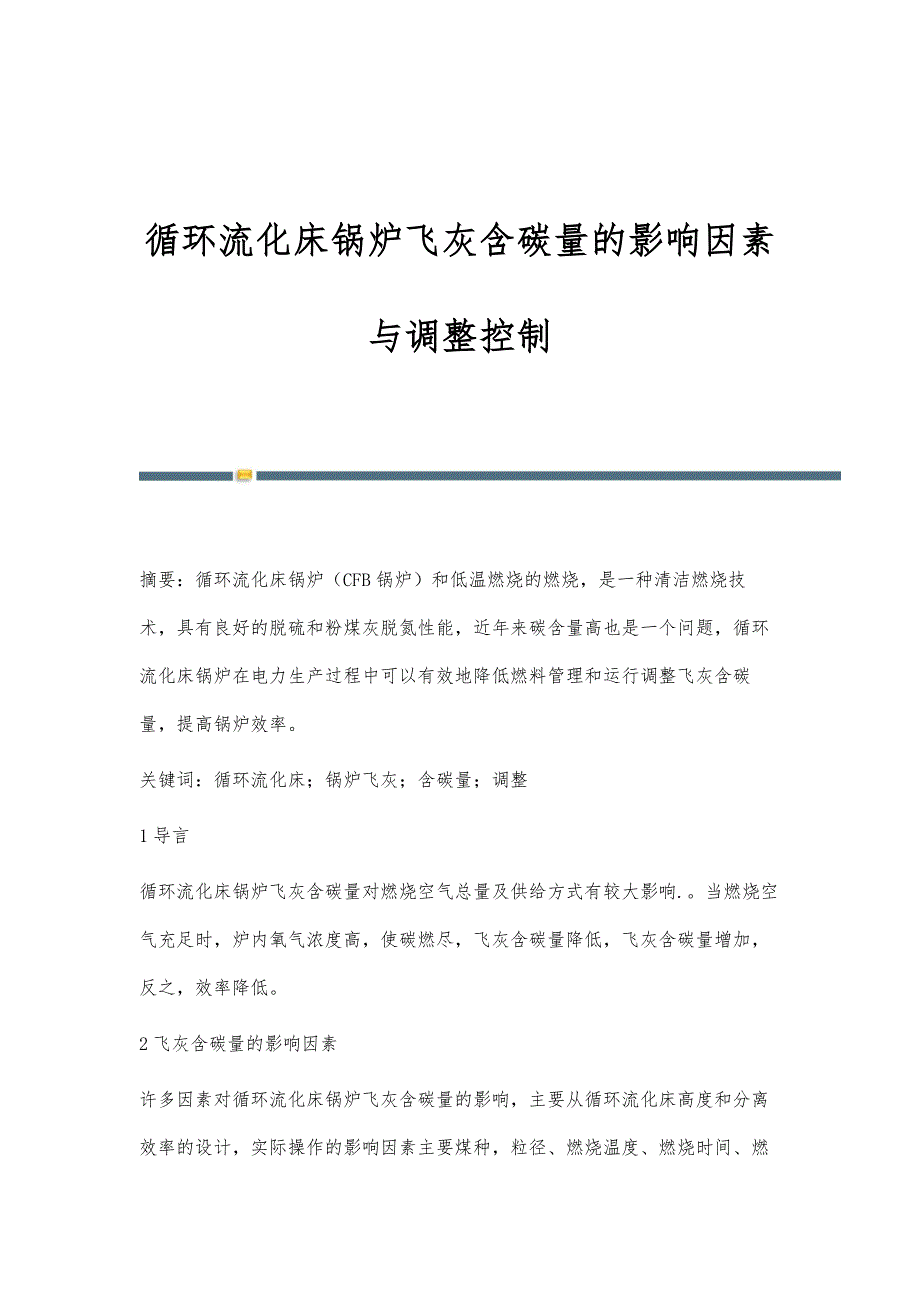 循环流化床锅炉飞灰含碳量的影响因素与调整控制

摘要：循环流化床锅炉（CFB锅炉）和低温燃烧的燃烧，是一种清洁燃烧技术，具有良好的脱硫和粉煤灰脱氮性能，近年来碳含量高也是一个问题，循环流化床锅炉在电力生产过程中可以有效地降低燃料管理和运行调整飞灰含碳量，提高锅炉效率。

关键词：循环流化床；锅炉飞灰；含碳量；调整

1导言

循环流化床锅炉飞灰含碳量对燃烧空气总量及供给方式有较大影响.。当燃烧空气充足时，炉内氧气浓度高，使碳燃尽，飞灰含碳量降低，飞灰含碳量增加，反之，效率降低。

2飞灰含碳量的影响因素

许多因素对循环流化床锅炉飞灰含碳量的影响，主要从循环流化床高度和分离效率的设计，实际操作的影响因素主要煤种，粒径、燃烧温度、燃烧时间、燃